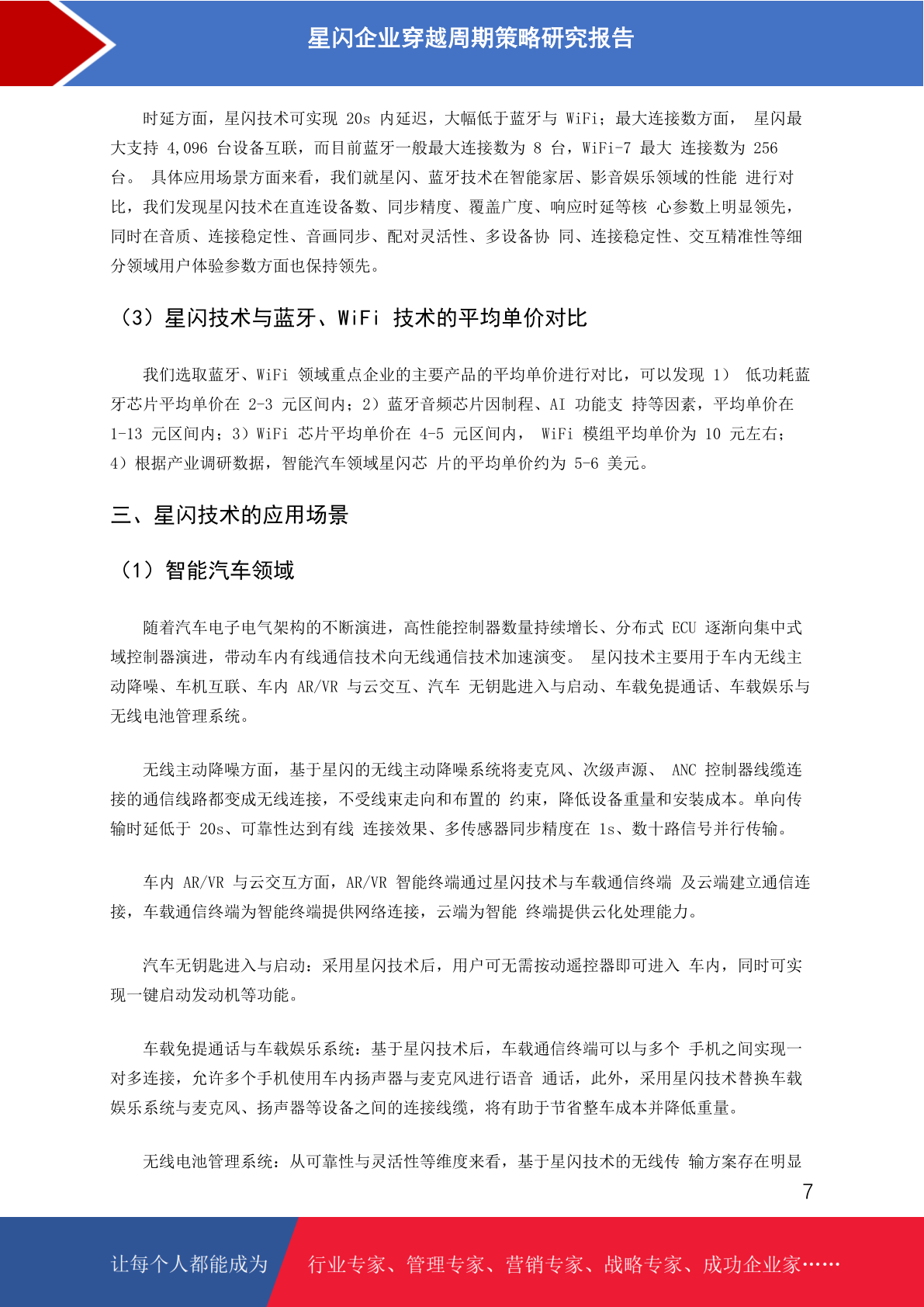 星闪企业穿越周期策略研究报告

时延方面，星闪技术可实现 20s 内延迟，大幅低于蓝牙与 WiFi；最大连接数方面， 星闪最大支持 4,096 台设备互联，而目前蓝牙一般最大连接数为 8 台，WiFi-7 最大 连接数为 256 台。 具体应用场景方面来看，我们就星闪、蓝牙技术在智能家居、影音娱乐领域的性能 进行对比，我们发现星闪技术在直连设备数、同步精度、覆盖广度、响应时延等核 心参数上明显领先，同时在音质、连接稳定性、音画同步、配对灵活性、多设备协 同、连接稳定性、交互精准性等细分领域用户体验参数方面也保持领先。

（3）星闪技术与蓝牙、WiFi 技术的平均单价对比

我们选取蓝牙、WiFi 领域重点企业的主要产品的平均单价进行对比，可以发现 1） 低功耗蓝牙芯片平均单价在 2-3 元区间内；2）蓝牙音频芯片因制程、AI 功能支 持等因素，平均单价在 1-13 元区间内；3）WiFi 芯片平均单价在 4-5 元区间内， WiFi 模组平均单价为 10 元左右；4）根据产业调研数据，智能汽车领域星闪芯 片的平均单价约为 5-6 美元。

三、星闪技术的应用场景

（1）智能汽车领域

随着汽车电子电气架构的不断演进，高性能控制器数量持续增长、分布式 ECU 逐渐向集中式域控制器演进，带动车内有线通信技术向无线通信技术加速演变。 星闪技术主要用于车内无线主动降噪、车机互联、车内 AR/VR 与云交互、汽车 无钥匙进入与启动、车载免提通话、车载娱乐与无线电池管理系统。

无线主动降噪方面，基于星闪的无线主动降噪系统将麦克风、次级声源、 ANC 控制器线缆连接的通信线路都变成无线连接，不受线束走向和布置的 约束，降低设备重量和安装成本。单向传输时延低于 20s、可靠性达到有线 连接效果、多传感器同步精度在 1s、数十路信号并行传输。

车内 AR/VR 与云交互方面，AR/VR 智能终端通过星闪技术与车载通信终端 及云端建立通信连接，车载通信终端为智能终端提供网络连接，云端为智能 终端提供云化处理能力。

汽车无钥匙进入与启动：采用星闪技术后，用户可无需按动遥控器即可进入 车内，同时可实现一键启动发动机等功能。

车载免提通话与车载娱乐系统：基于星闪技术后，车载通信终端可以与多个 手机之间实现一对多连接，允许多个手机使用车内扬声器与麦克风进行语音 通话，此外，采用星闪技术替换车载娱乐系统与麦克风、扬声器等设备之间的连接线缆，将有助于节省整车成本并降低重量。

无线电池管理系统：从可靠性与灵活性等维度来看，基于星闪技术的无线传 输方案存在明显

7

让每个人都能成为 行业专家、管理专家、营销专家、战略专家、成功企业家……